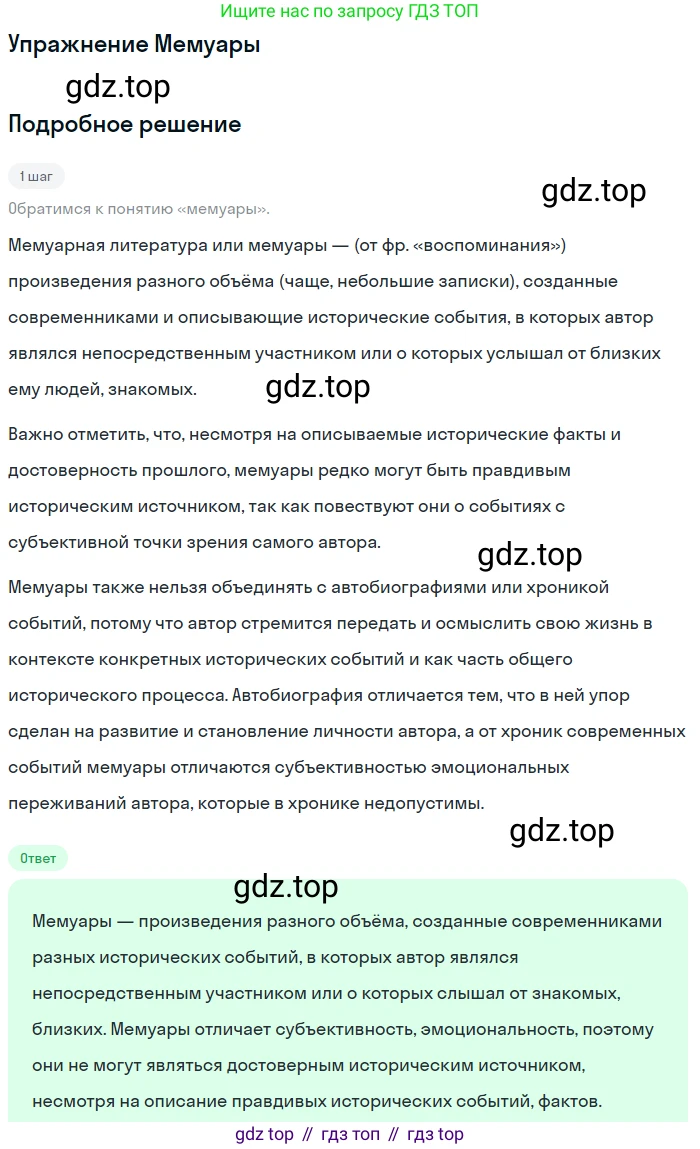 Ищите нас по запросу ГДЗ ТОП

Упражнение Мемуары

gdz.top

Подробное решение

1 шаг

gdz.top

Обратимся к понятию «мемуары».

Мемуарная литература или мемуары — (от фр. «воспоминания») произведения разного объёма (чаще, небольшие записки), созданные современниками и описывающие исторические события, в которых автор являлся непосредственным участником или о которых услышал от близких ему людей, знакомых.

gdz.top

Важно отметить, что, несмотря на описываемые исторические факты и достоверность прошлого, мемуары редко могут быть правдивым историческим источником, так как повествуют они о событиях с субъективной точки зрения самого автора.

gdz.top

Мемуары также нельзя объединять с автобиографиями или хроникой событий, потому что автор стремится передать и осмыслить свою жизнь в контексте конкретных исторических событий и как часть общего исторического процесса. Автобиография отличается тем, что в ней упор сделан на развитие и становление личности автора, а от хроник современных событий мемуары отличаются субъективностью эмоциональных переживаний автора, которые в хронике недопустимы.

gdz.top

Ответ

gdz.top

Мемуары — произведения разного объёма, созданные современниками разных исторических событий, в которых автор являлся непосредственным участником или о которых слышал от знакомых, близких. Мемуары отличает субъективность, эмоциональность, поэтому они не могут являться достоверным историческим источником, несмотря на описание правдивых исторических событий, фактов.

gdz top // гдз топ // гдз top